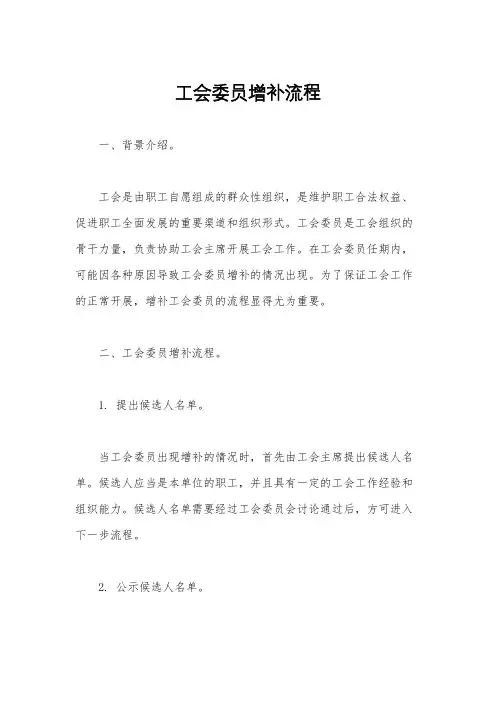 工会委员增补流程

一、背景介绍。

工会是由职工自愿组成的群众性组织，是维护职工合法权益、促进职工全面发展的重要渠道和组织形式。工会委员是工会组织的骨干力量，负责协助工会主席开展工会工作。在工会委员任期内，可能因各种原因导致工会委员增补的情况出现。为了保证工会工作的正常开展，增补工会委员的流程显得尤为重要。

二、工会委员增补流程。

1. 提出候选人名单。

当工会委员出现增补的情况时，首先由工会主席提出候选人名单。候选人应当是本单位的职工，并且具有一定的工会工作经验和组织能力。候选人名单需要经过工会委员会讨论通过后，方可进入下一步流程。

2. 公示候选人名单。